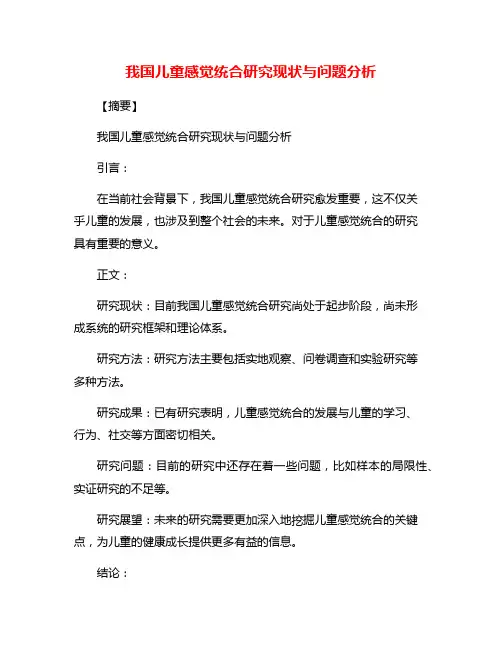 我国儿童感觉统合研究现状与问题分析

【摘要】

我国儿童感觉统合研究现状与问题分析

引言：

在当前社会背景下，我国儿童感觉统合研究愈发重要，这不仅关乎儿童的发展，也涉及到整个社会的未来。对于儿童感觉统合的研究具有重要的意义。

正文：

研究现状：目前我国儿童感觉统合研究尚处于起步阶段，尚未形成系统的研究框架和理论体系。

研究方法：研究方法主要包括实地观察、问卷调查和实验研究等多种方法。

研究成果：已有研究表明，儿童感觉统合的发展与儿童的学习、行为、社交等方面密切相关。

研究问题：目前的研究中还存在着一些问题，比如样本的局限性、实证研究的不足等。

研究展望：未来的研究需要更加深入地挖掘儿童感觉统合的关键点，为儿童的健康成长提供更多有益的信息。

结论：